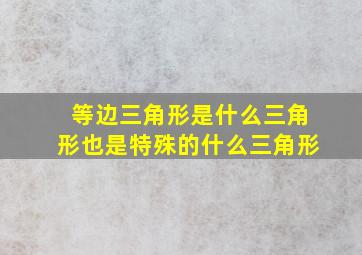 等边三角形是什么三角形也是特殊的什么三角形